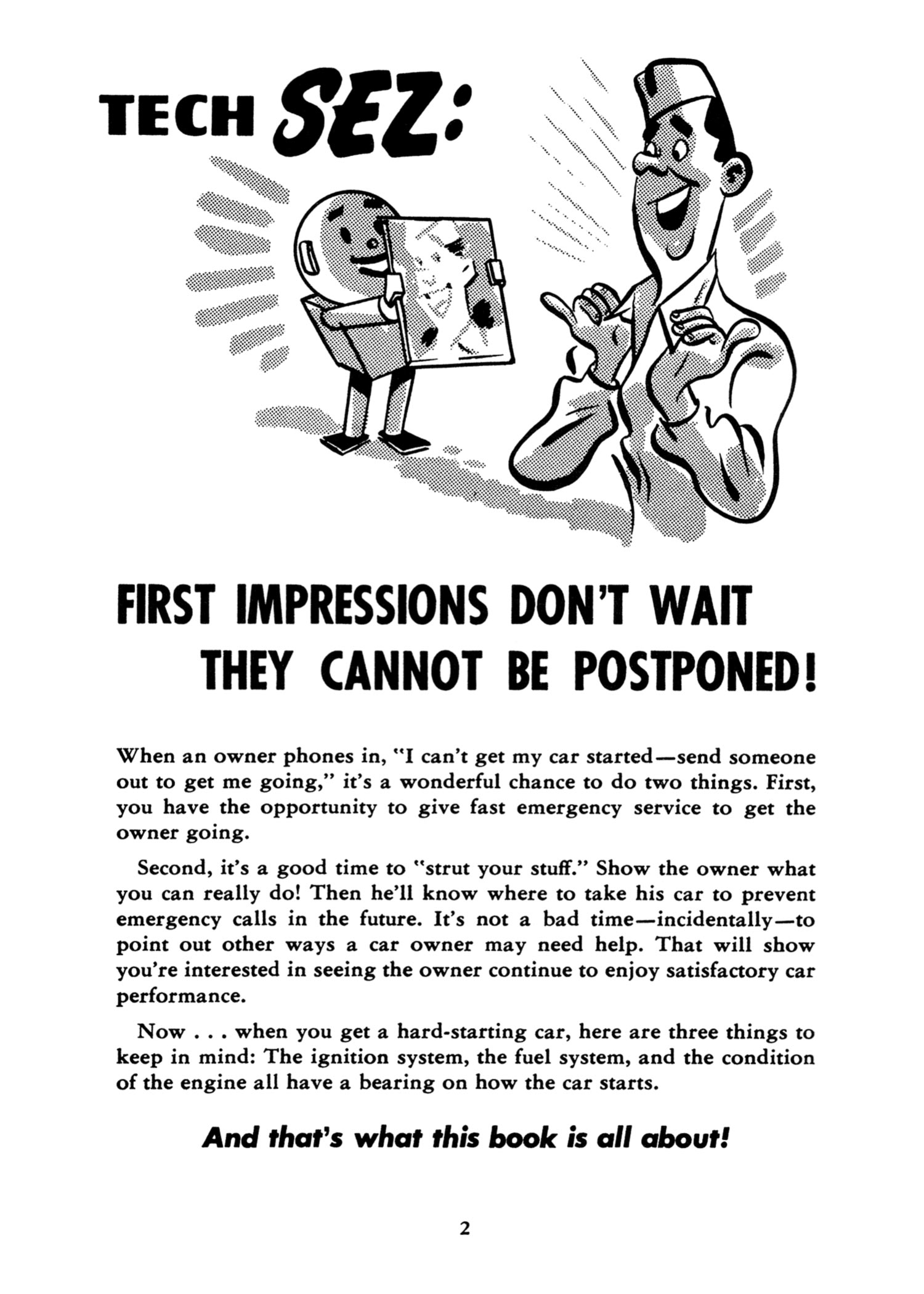 TECH SEZ:

FIRST IMPRESSIONS DON'T WAIT
THEY CANNOT BE POSTPONED!

When an owner phones in, "I can't get my car started—send someone out to get me going," it's a wonderful chance to do two things. First, you have the opportunity to give fast emergency service to get the owner going.

Second, it's a good time to "strut your stuff." Show the owner what you can really do! Then he'll know where to take his car to prevent emergency calls in the future. It's not a bad time—incidentally—to point out other ways a car owner may need help. That will show you're interested in seeing the owner continue to enjoy satisfactory car performance.

Now . . . when you get a hard-starting car, here are three things to keep in mind: The ignition system, the fuel system, and the condition of the engine all have a bearing on how the car starts.

And that's what this book is all about!

2